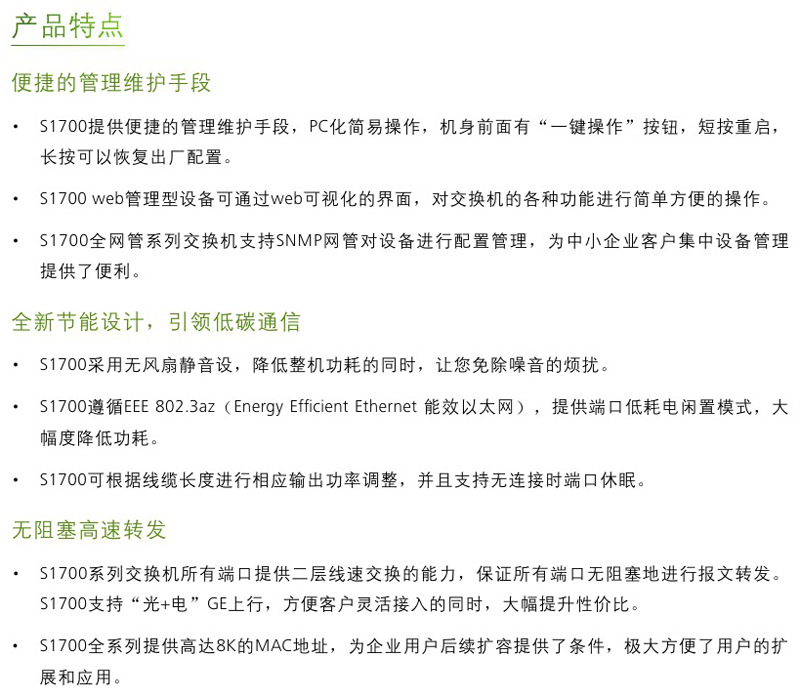 产品特点

便捷的管理维护手段

• S1700提供便捷的管理维护手段，PC化简易操作，机身前面有“一键操作”按钮，短按重启，长按可以恢复出厂配置。

• S1700 web管理型设备可通过web可视化的界面，对交换机的各种功能进行简单方便的操作。

• S1700全网管系列交换机支持SNMP网管对设备进行配置管理，为中小企业客户集中设备管理提供了便利。

全新节能设计，引领低碳通信

• S1700采用无风扇静音设，降低整机功耗的同时，让您免除噪音的烦扰。

• S1700遵循EEE 802.3az（Energy Efficient Ethernet 能效以太网），提供端口低耗电闲置模式，大幅度降低功耗。

• S1700可根据线缆长度进行相应输出功率调整，并且支持无连接时端口休眠。

无阻塞高速转发

• S1700系列交换机所有端口提供二层线速交换的能力，保证所有端口无阻塞地进行报文转发。S1700支持“光+电”GE上行，方便客户灵活接入的同时，大幅提升性价比。

• S1700全系列提供高达8K的MAC地址，为企业用户后续扩容提供了条件，极大方便了用户的扩展和应用。